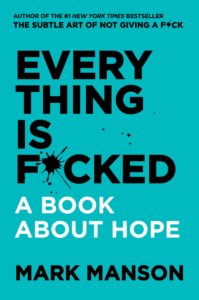 AUTHOR OF THE #1 NEW YORK TIMES BESTSELLER
THE SUBTLE ART OF NOT GIVING A F*CK

EVERY
THING
IS
F*CKED

A BOOK
ABOUT HOPE

MARK MANSON